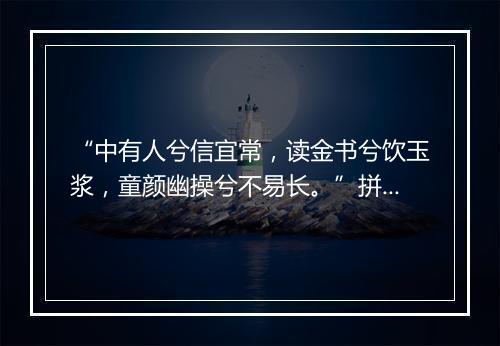 “中有人兮信宜常，读金书兮饮玉浆，童颜幽操兮不易长。”拼...